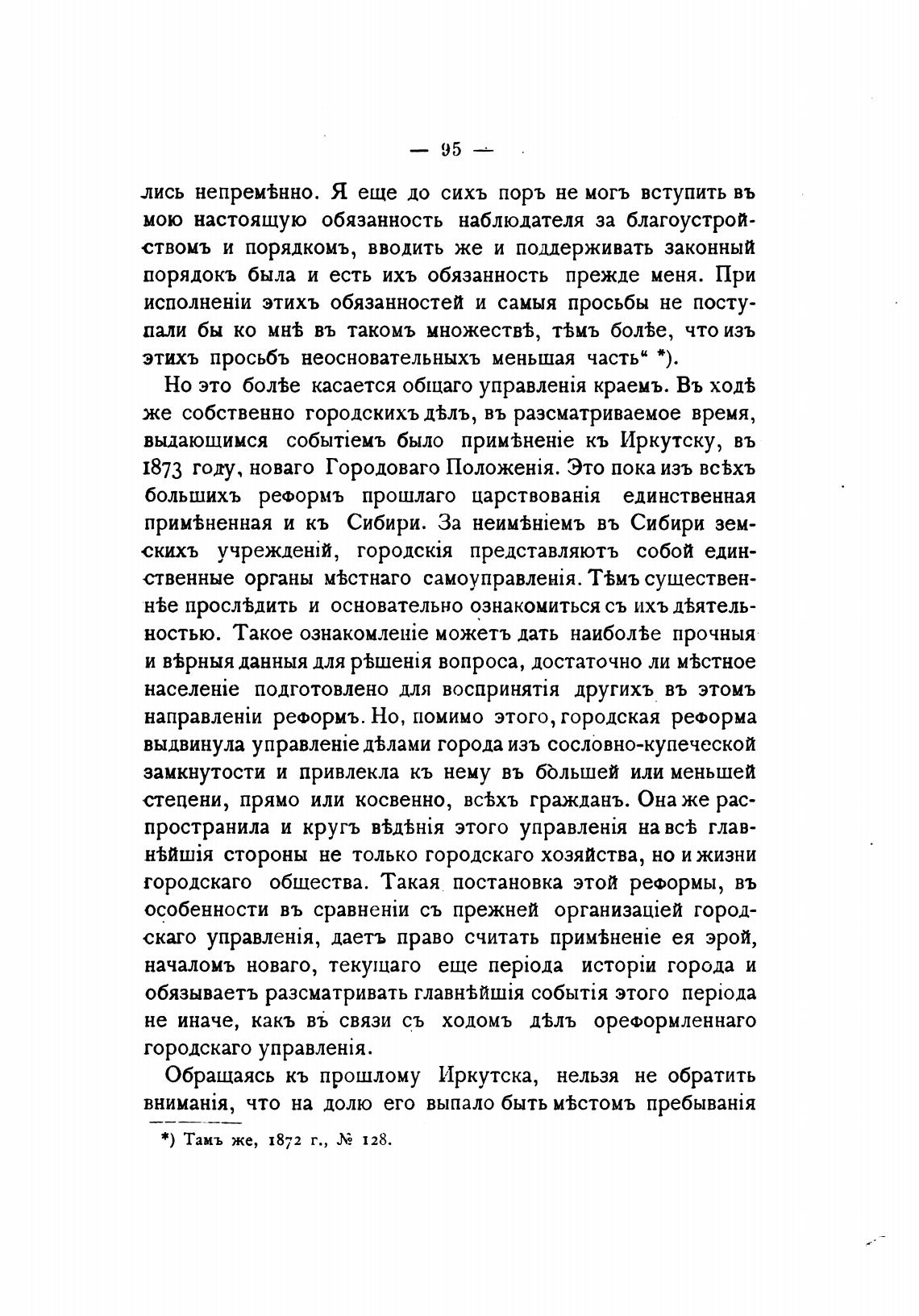 — 95 —

лись непремѣнно. Я еще до сихъ поръ не могъ вступить въ мою настоящую обязанность наблюдателя за благоустройствомъ и порядкомъ, вводить же и поддерживать законный порядокъ была и есть ихъ обязанность прежде меня. При исполненіи этихъ обязанностей и самыя просьбы не поступали бы ко мнѣ въ такомъ множествѣ, тѣмъ болѣе, что изъ этихъ просьбъ неосновательныхъ меньшая часть“ *).

Но это болѣе касается общаго управленія краемъ. Въ ходѣ же собственно городскихъ дѣлъ, въ разсматриваемое время, выдающимся событіемъ было примѣненіе къ Иркутску, въ 1873 году, новаго Городоваго Положенія. Это пока изъ всѣхъ большихъ реформъ прошлаго царствованія единственная примѣненная и къ Сибири. За неимѣніемъ въ Сибири земскихъ учрежденій, городскія представляютъ собой единственные органы мѣстнаго самоуправленія. Тѣмъ существеннѣе прослѣдить и основательно ознакомиться съ ихъ дѣятельностью. Такое ознакомленіе можетъ дать наиболѣе прочныя и вѣрныя данныя для рѣшенія вопроса, достаточно ли мѣстное населеніе подготовлено для воспринятія другихъ въ этомъ направленіи реформъ. Но, помимо этого, городская реформа выдвинула управленіе дѣлами города изъ сословно-купеческой замкнутости и привлекла къ нему въ большей или меньшей степени, прямо или косвенно, всѣхъ гражданъ. Она же распространила и кругъ вѣдѣнія этого управленія на всѣ главнѣйшія стороны не только городскаго хозяйства, но и жизни городскаго общества. Такая постановка этой реформы, въ особенности въ сравненіи съ прежней организаціей городскаго управленія, даетъ право считать примѣненіе ея эрой, началомъ новаго, текущаго еще періода исторіи города и обязываетъ разсматривать главнѣйшія событія этого періода не иначе, какъ въ связи съ ходомъ дѣлъ ореформленнаго городскаго управленія.

Обращаясь къ прошлому Иркутска, нельзя не обратить вниманія, что на долю его выпало быть мѣстомъ пребыванія

*) Тамъ же, 1872 г., № 128.